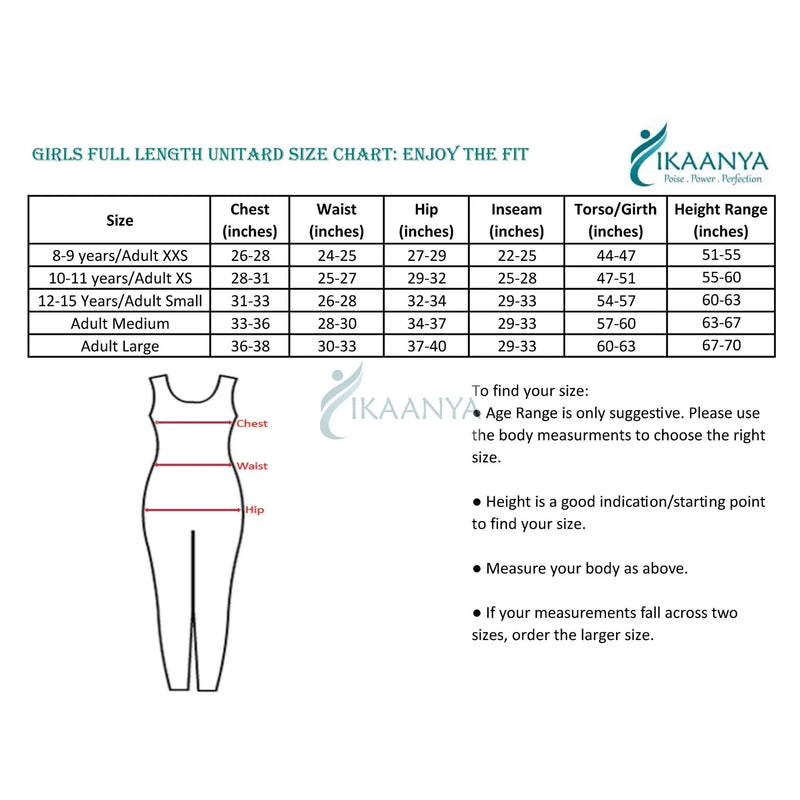 GIRLS FULL LENGTH UNITARD SIZE CHART: ENJOY THE FIT

IKAANYA
Poise . Power . Perfection

| Size | Chest (inches) | Waist (inches) | Hip (inches) | Inseam (inches) | Torso/Girth (inches) | Height Range (inches) |
|---|---|---|---|---|---|---|
| 8-9 years/Adult XXS | 26-28 | 24-25 | 27-29 | 22-25 | 44-47 | 51-55 |
| 10-11 years/Adult XS | 28-31 | 25-27 | 29-32 | 25-28 | 47-51 | 55-60 |
| 12-15 Years/Adult Small | 31-33 | 26-28 | 32-34 | 29-33 | 54-57 | 60-63 |
| Adult Medium | 33-36 | 28-30 | 34-37 | 29-33 | 57-60 | 63-67 |
| Adult Large | 36-38 | 30-33 | 37-40 | 29-33 | 60-63 | 67-70 |

Chest
Waist
Hip

IKAANYA

To find your size:
● Age Range is only suggestive. Please use the body measurments to choose the right size.

● Height is a good indication/starting point to find your size.

● Measure your body as above.

● If your measurements fall across two sizes, order the larger size.